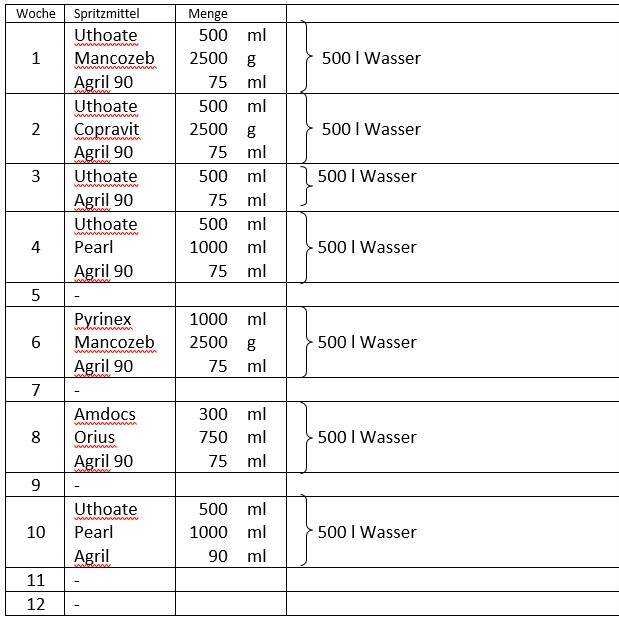 | Woche | Spritzmittel | Menge | |
|---|---|---|---|
| 1 | Uthoate<br>Mancozeb<br>Agril 90 | 500 ml<br>2500 g<br>75 ml | 500 l Wasser |
| 2 | Uthoate<br>Copravit<br>Agril 90 | 500 ml<br>2500 g<br>75 ml | 500 l Wasser |
| 3 | Uthoate<br>Agril 90 | 500 ml<br>75 ml | 500 l Wasser |
| 4 | Uthoate<br>Pearl<br>Agril 90 | 500 ml<br>1000 ml<br>75 ml | 500 l Wasser |
| 5 | - | | |
| 6 | Pyrinex<br>Mancozeb<br>Agril 90 | 1000 ml<br>2500 g<br>75 ml | 500 l Wasser |
| 7 | - | | |
| 8 | Amdocs<br>Orius<br>Agril 90 | 300 ml<br>750 ml<br>75 ml | 500 l Wasser |
| 9 | - | | |
| 10 | Uthoate<br>Pearl<br>Agril | 500 ml<br>1000 ml<br>90 ml | 500 l Wasser |
| 11 | - | | |
| 12 | - | | |